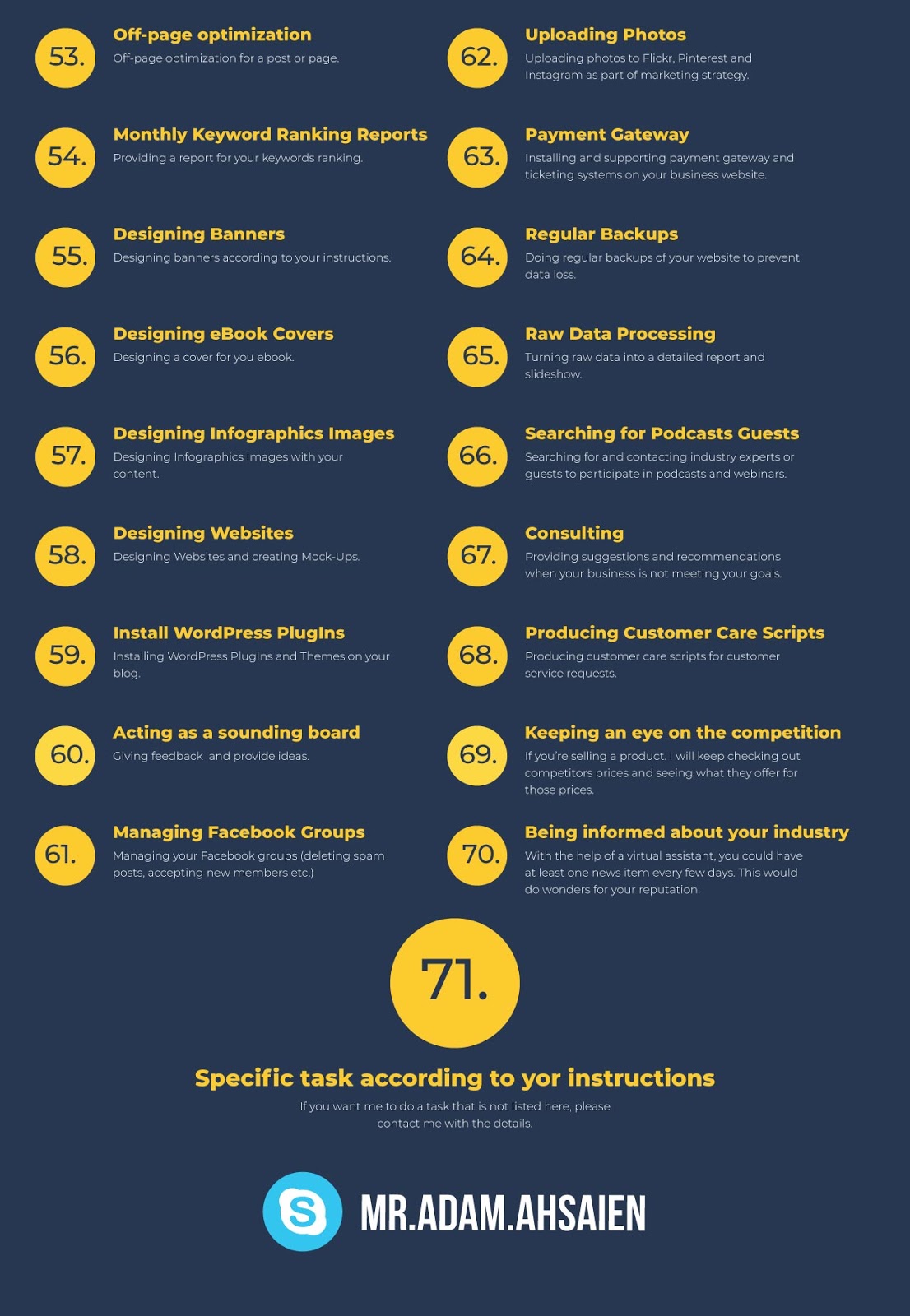 53.

Off-page optimization

Off-page optimization for a post or page.

54.

Monthly Keyword Ranking Reports

Providing a report for your keywords ranking.

55.

Designing Banners

Designing banners according to your instructions.

56.

Designing eBook Covers

Designing a cover for you ebook.

57.

Designing Infographics Images

Designing Infographics Images with your content.

58.

Designing Websites

Designing Websites and creating Mock-Ups.

59.

Install WordPress PlugIns

Installing WordPress PlugIns and Themes on your blog.

60.

Acting as a sounding board

Giving feedback and provide ideas.

61.

Managing Facebook Groups

Managing your Facebook groups (deleting spam posts, accepting new members etc.)

62.

Uploading Photos

Uploading photos to Flickr, Pinterest and Instagram as part of marketing strategy.

63.

Payment Gateway

Installing and supporting payment gateway and ticketing systems on your business website.

64.

Regular Backups

Doing regular backups of your website to prevent data loss.

65.

Raw Data Processing

Turning raw data into a detailed report and slideshow.

66.

Searching for Podcasts Guests

Searching for and contacting industry experts or guests to participate in podcasts and webinars.

67.

Consulting

Providing suggestions and recommendations when your business is not meeting your goals.

68.

Producing Customer Care Scripts

Producing customer care scripts for customer service requests.

69.

Keeping an eye on the competition

If you're selling a product. I will keep checking out competitors prices and seeing what they offer for those prices.

70.

Being informed about your industry

With the help of a virtual assistant, you could have at least one news item every few days. This would do wonders for your reputation.

71.

Specific task according to yor instructions

If you want me to do a task that is not listed here, please contact me with the details.

MR.ADAM.AHSAIEN